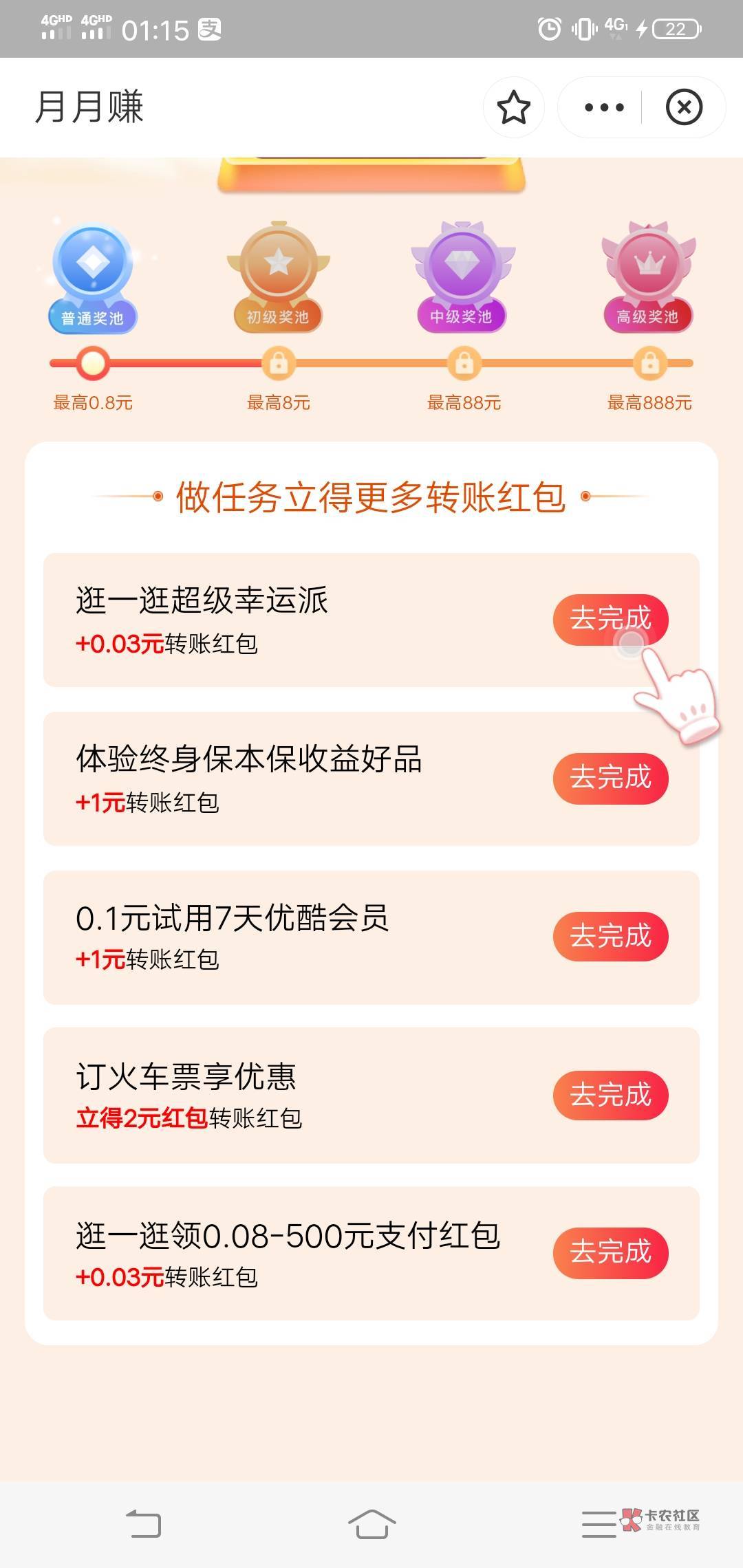 4GHD 4GHD 01:15 支

4G 22

月月赚

普通奖池 初级奖池 中级奖池 高级奖池

最高0.8元 最高8元 最高88元 最高888元

做任务立得更多转账红包

逛一逛超级幸运派
+0.03元转账红包
去完成

体验终身保本保收益好品
+1元转账红包
去完成

0.1元试用7天优酷会员
+1元转账红包
去完成

订火车票享优惠
立得2元红包转账红包
去完成

逛一逛领0.08-500元支付红包
+0.03元转账红包
去完成

卡农社区
金融在线教育